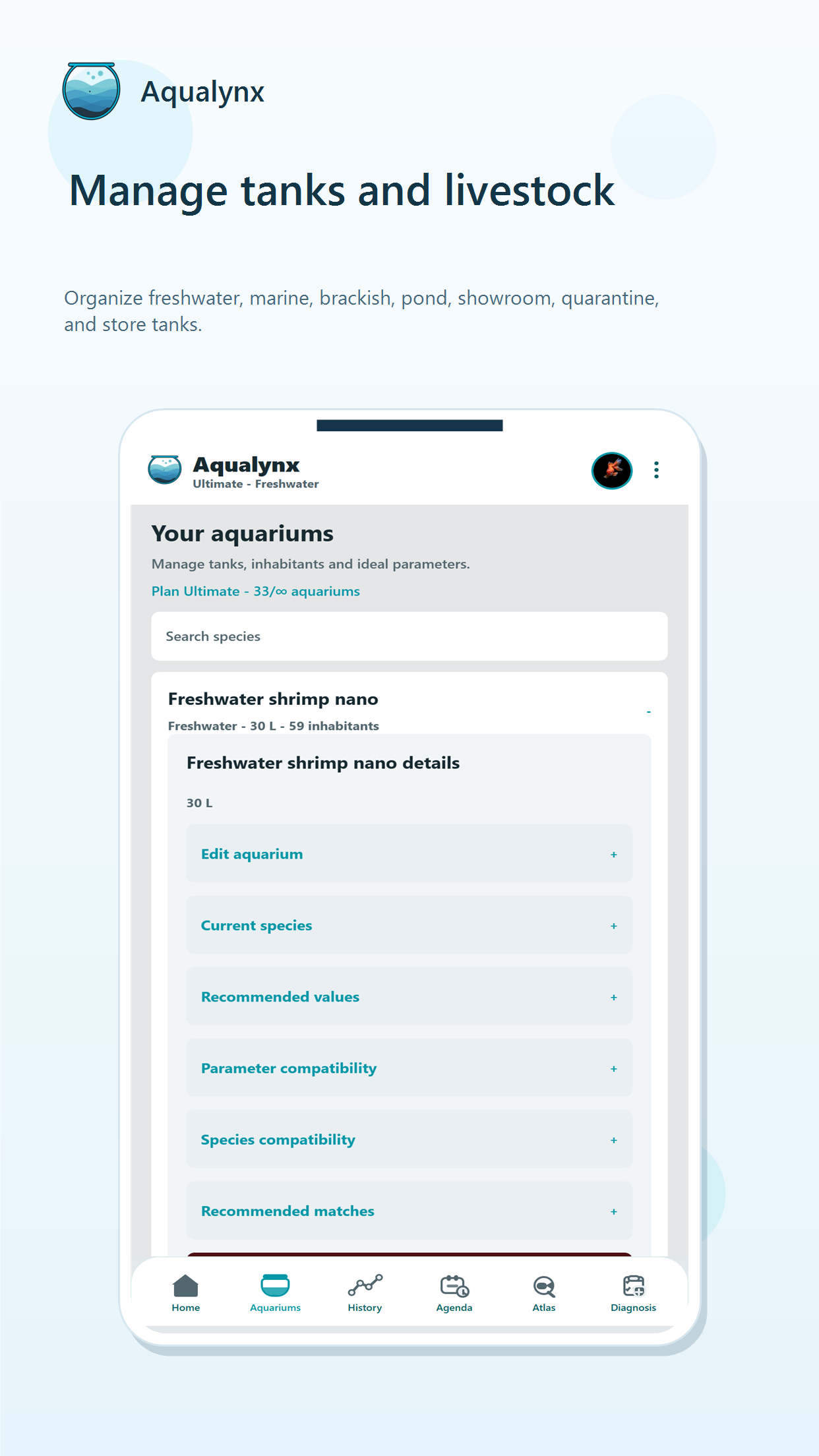 Aqualynx

Manage tanks and livestock

Organize freshwater, marine, brackish, pond, showroom, quarantine, and store tanks.

Aqualynx
Ultimate - Freshwater

Your aquariums

Manage tanks, inhabitants and ideal parameters.

Plan Ultimate - 33/∞ aquariums

Search species

Freshwater shrimp nano
-
Freshwater - 30 L - 59 inhabitants

Freshwater shrimp nano details

30 L

Edit aquarium +

Current species +

Recommended values +

Parameter compatibility +

Species compatibility +

Recommended matches +

Home
Aquariums
History
Agenda
Atlas
Diagnosis